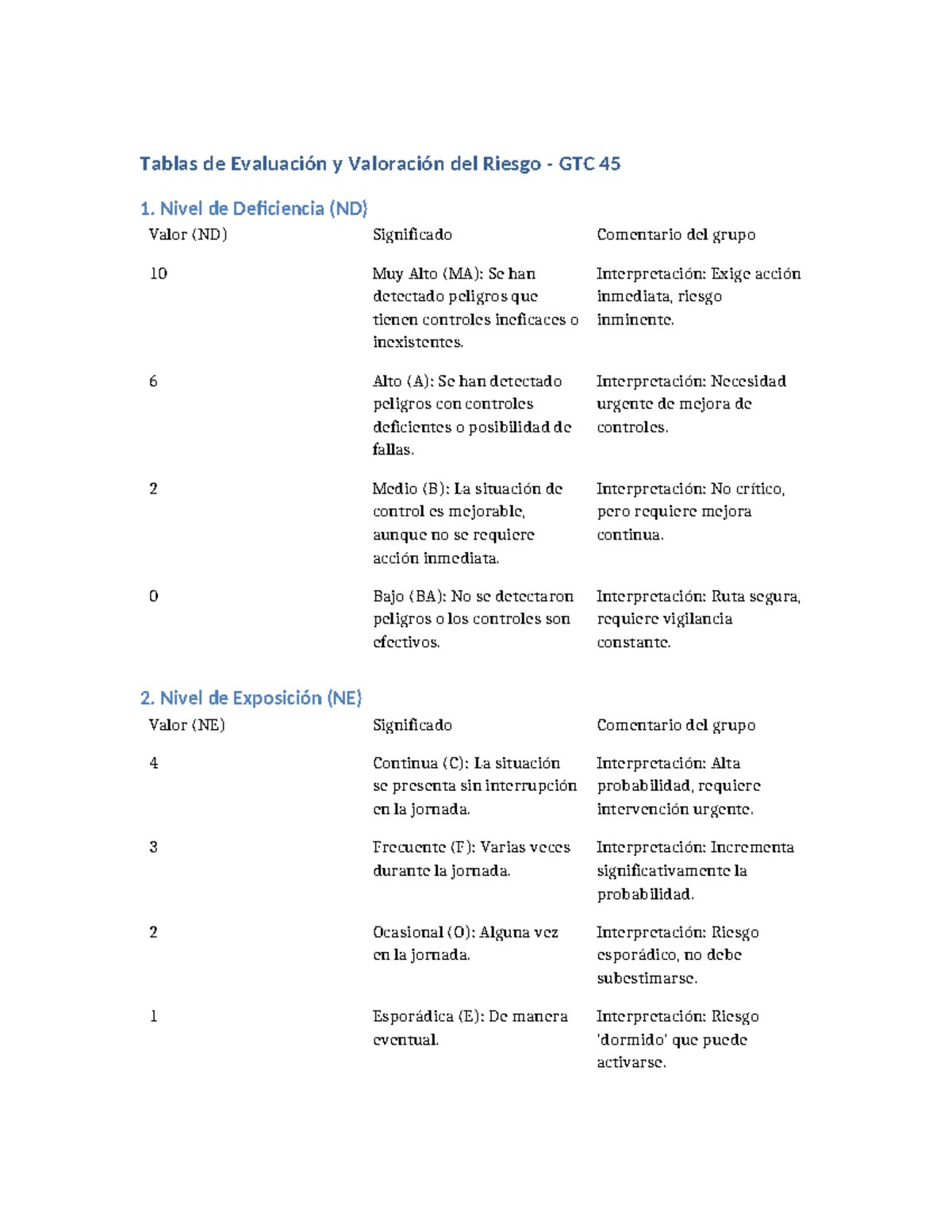 Tablas de Evaluación y Valoración del Riesgo - GTC 45

1. Nivel de Deficiencia (ND)

| Valor (ND) | Significado | Comentario del grupo |
|---|---|---|
| 10 | Muy Alto (MA): Se han detectado peligros que tienen controles ineficaces o inexistentes. | Interpretación: Exige acción inmediata, riesgo inminente. |
| 6 | Alto (A): Se han detectado peligros con controles deficientes o posibilidad de fallas. | Interpretación: Necesidad urgente de mejora de controles. |
| 2 | Medio (B): La situación de control es mejorable, aunque no se requiere acción inmediata. | Interpretación: No crítico, pero requiere mejora continua. |
| 0 | Bajo (BA): No se detectaron peligros o los controles son efectivos. | Interpretación: Ruta segura, requiere vigilancia constante. |

2. Nivel de Exposición (NE)

| Valor (NE) | Significado | Comentario del grupo |
|---|---|---|
| 4 | Continua (C): La situación se presenta sin interrupción en la jornada. | Interpretación: Alta probabilidad, requiere intervención urgente. |
| 3 | Frecuente (F): Varias veces durante la jornada. | Interpretación: Incrementa significativamente la probabilidad. |
| 2 | Ocasional (O): Alguna vez en la jornada. | Interpretación: Riesgo esporádico, no debe subestimarse. |
| 1 | Esporádica (E): De manera eventual. | Interpretación: Riesgo 'dormido' que puede activarse. |